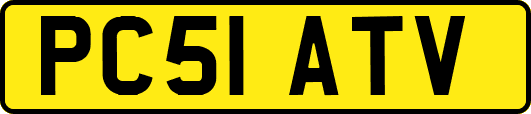 PC51 ATV